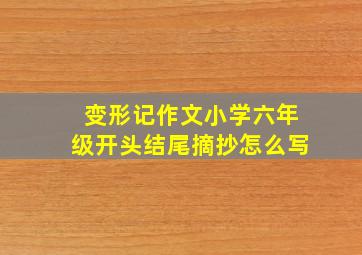 变形记作文小学六年级开头结尾摘抄怎么写